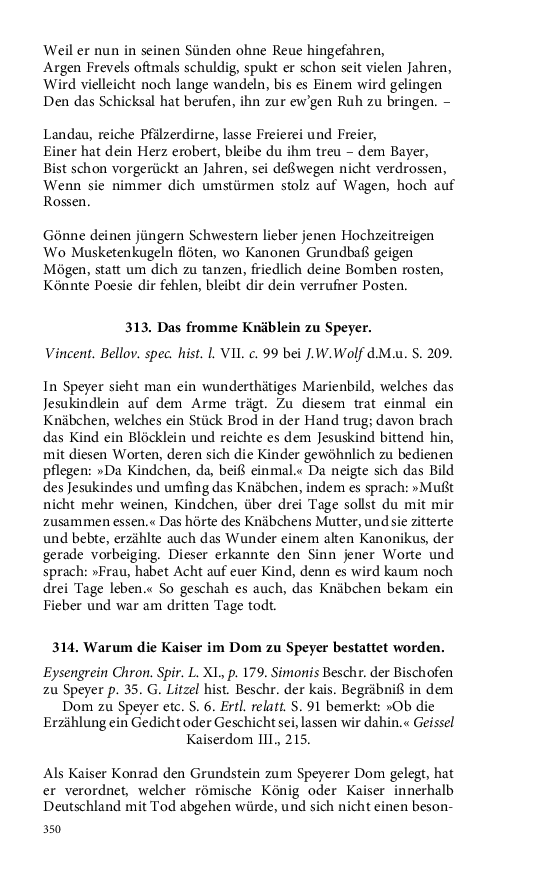 Weil er nun in seinen Sünden ohne Reue hingefahren,
Argen Frevels oftmals schuldig, spukt er schon seit vielen Jahren,
Wird vielleicht noch lange wandeln, bis es Einem wird gelingen
Den das Schicksal hat berufen, ihn zur ew'gen Ruh zu bringen. –

Landau, reiche Pfälzerdirne, lasse Freierei und Freier,
Einer hat dein Herz erobert, bleibe du ihm treu – dem Bayer,
Bist schon vorgerückt an Jahren, sei deßwegen nicht verdrossen,
Wenn sie nimmer dich umstürmen stolz auf Wagen, hoch auf Rossen.

Gönne deinen jüngern Schwestern lieber jenen Hochzeitreigen
Wo Musketenkugeln flöten, wo Kanonen Grundbaß geigen
Mögen, statt um dich zu tanzen, friedlich deine Bomben rosten,
Könnte Poesie dir fehlen, bleibt dir dein verrufner Posten.

313. Das fromme Knäblein zu Speyer.

Vincent. Bellov. spec. hist. l. VII. c. 99 bei J.W.Wolf d.M.u. S. 209.

In Speyer sieht man ein wunderthätiges Marienbild, welches das Jesukindlein auf dem Arme trägt. Zu diesem trat einmal ein Knäbchen, welches ein Stück Brod in der Hand trug; davon brach das Kind ein Blöcklein und reichte es dem Jesuskind bittend hin, mit diesen Worten, deren sich die Kinder gewöhnlich zu bedienen pflegen: »Da Kindchen, da, beiß einmal.« Da neigte sich das Bild des Jesukindes und umfing das Knäbchen, indem es sprach: »Mußt nicht mehr weinen, Kindchen, über drei Tage sollst du mit mir zusammen essen.« Das hörte des Knäbchens Mutter, und sie zitterte und bebte, erzählte auch das Wunder einem alten Kanonikus, der gerade vorbeiging. Dieser erkannte den Sinn jener Worte und sprach: »Frau, habet Acht auf euer Kind, denn es wird kaum noch drei Tage leben.« So geschah es auch, das Knäbchen bekam ein Fieber und war am dritten Tage todt.

314. Warum die Kaiser im Dom zu Speyer bestattet worden.

Eysengrein Chron. Spir. L. XI., p. 179. Simonis Beschr. der Bischofen zu Speyer p. 35. G. Litzel hist. Beschr. der kais. Begräbniß in dem Dom zu Speyer etc. S. 6. Ertl. relatt. S. 91 bemerkt: »Ob die Erzählung ein Gedicht oder Geschicht sei, lassen wir dahin.« Geissel Kaiserdom III., 215.

Als Kaiser Konrad den Grundstein zum Speyerer Dom gelegt, hat er verordnet, welcher römische König oder Kaiser innerhalb Deutschland mit Tod abgehen würde, und sich nicht einen beson-

350